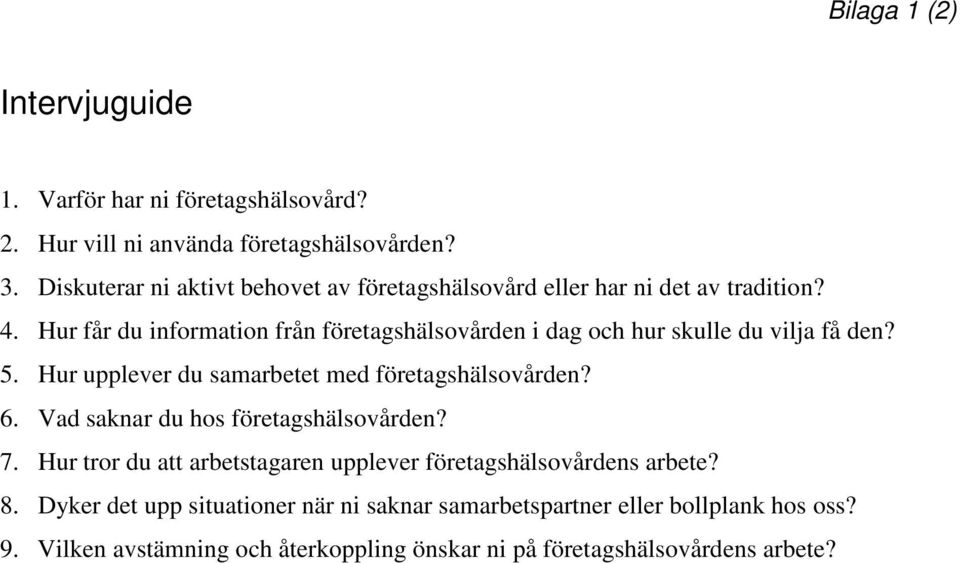 Bilaga 1 (2)

Intervjuguide

1. Varför har ni företagshälsovård?
2. Hur vill ni använda företagshälsovården?
3. Diskuterar ni aktivt behovet av företagshälsovård eller har ni det av tradition?
4. Hur får du information från företagshälsovården i dag och hur skulle du vilja få den?
5. Hur upplever du samarbetet med företagshälsovården?
6. Vad saknar du hos företagshälsovården?
7. Hur tror du att arbetstagaren upplever företagshälsovårdens arbete?
8. Dyker det upp situationer när ni saknar samarbetspartner eller bollplank hos oss?
9. Vilken avstämning och återkoppling önskar ni på företagshälsovårdens arbete?